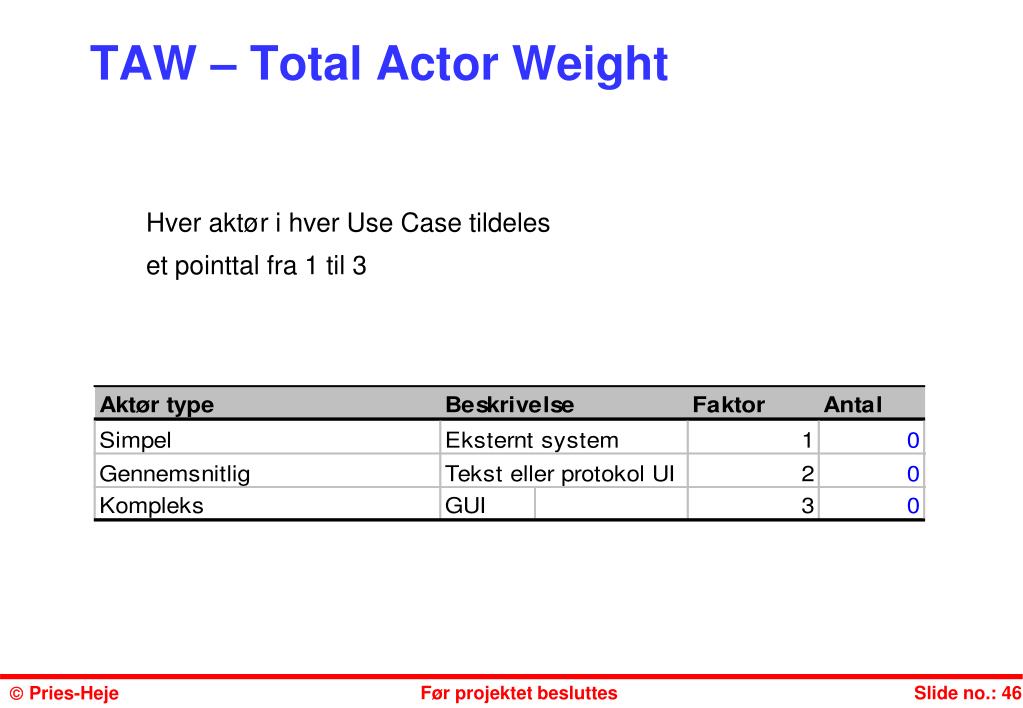 TAW – Total Actor Weight

Hver aktør i hver Use Case tildeles
et pointtal fra 1 til 3

| Aktør type | Beskrivelse | Faktor | Antal |
|---|---|---|---|
| Simpel | Eksternt system | 1 | 0 |
| Gennemsnitlig | Tekst eller protokol UI | 2 | 0 |
| Kompleks | GUI | 3 | 0 |

© Pries-Heje
Før projektet besluttes
Slide no.: 46